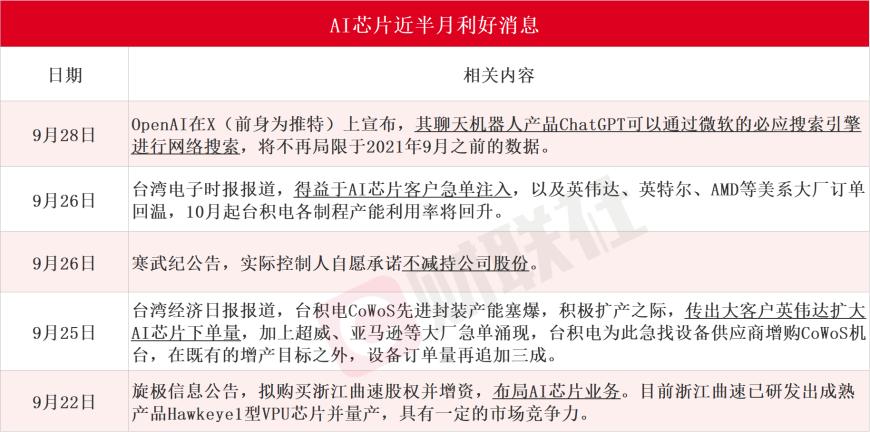 AI芯片近半月利好消息

| 日期 | 相关内容 |
|---|---|
| 9月28日 | OpenAI在X（前身为推特）上宣布，其聊天机器人产品ChatGPT可以通过微软的必应搜索引擎进行网络搜索，将不再局限于2021年9月之前的数据。 |
| 9月26日 | 台湾电子时报报道，得益于AI芯片客户急单注入，以及英伟达、英特尔、AMD等美系大厂订单回温，10月起台积电各制程产能利用率将回升。 |
| 9月26日 | 寒武纪公告，实际控制人自愿承诺不减持公司股份。 |
| 9月25日 | 台湾经济日报报道，台积电CoWoS先进封装产能塞爆，积极扩产之际，传出大客户英伟达扩大AI芯片下单量，加上超威、亚马逊等大厂急单涌现，台积电为此急找设备供应商增购CoWoS机台，在既有的增产目标之外，设备订单量再追加三成。 |
| 9月22日 | 旋极信息公告，拟购买浙江曲速股权并增资，布局AI芯片业务。目前浙江曲速已研发出成熟产品Hawkeye1型VPU芯片并量产，具有一定的市场竞争力。 |

财联社